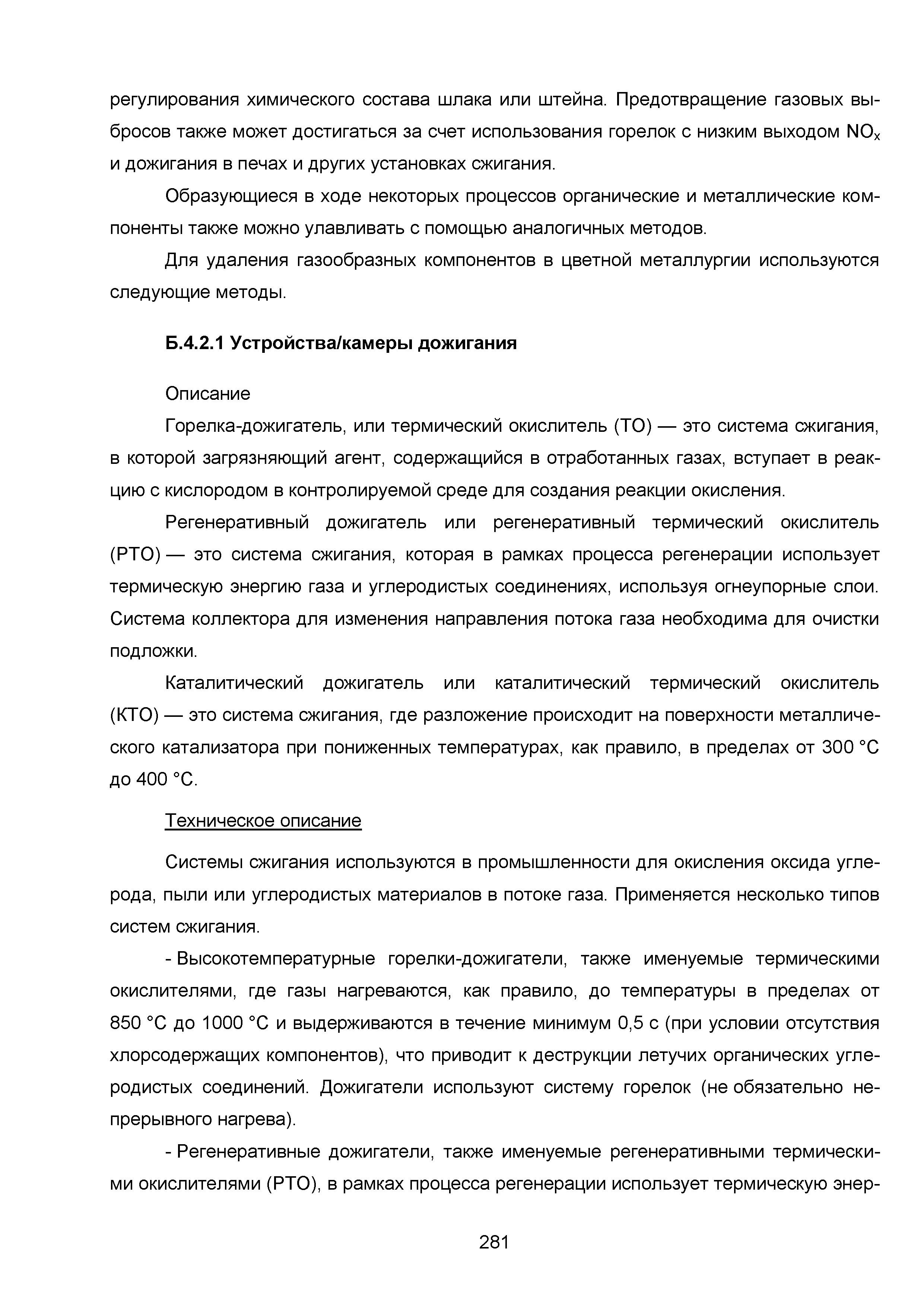 регулирования химического состава шлака или штейна. Предотвращение газовых выбросов также может достигаться за счет использования горелок с низким выходом $NO_x$ и дожигания в печах и других установках сжигания.

Образующиеся в ходе некоторых процессов органические и металлические компоненты также можно улавливать с помощью аналогичных методов.

Для удаления газообразных компонентов в цветной металлургии используются следующие методы.

Б.4.2.1 Устройства/камеры дожигания

Описание

Горелка-дожигатель, или термический окислитель (ТО) — это система сжигания, в которой загрязняющий агент, содержащийся в отработанных газах, вступает в реакцию с кислородом в контролируемой среде для создания реакции окисления.

Регенеративный дожигатель или регенеративный термический окислитель (РТО) — это система сжигания, которая в рамках процесса регенерации использует термическую энергию газа и углеродистых соединениях, используя огнеупорные слои. Система коллектора для изменения направления потока газа необходима для очистки подложки.

Каталитический дожигатель или каталитический термический окислитель (КТО) — это система сжигания, где разложение происходит на поверхности металлического катализатора при пониженных температурах, как правило, в пределах от 300 °С до 400 °С.

Техническое описание

Системы сжигания используются в промышленности для окисления оксида углерода, пыли или углеродистых материалов в потоке газа. Применяется несколько типов систем сжигания.

- Высокотемпературные горелки-дожигатели, также именуемые термическими окислителями, где газы нагреваются, как правило, до температуры в пределах от 850 °С до 1000 °С и выдерживаются в течение минимум 0,5 с (при условии отсутствия хлорсодержащих компонентов), что приводит к деструкции летучих органических углеродистых соединений. Дожигатели используют систему горелок (не обязательно непрерывного нагрева).

- Регенеративные дожигатели, также именуемые регенеративными термическими окислителями (РТО), в рамках процесса регенерации использует термическую энер-

281